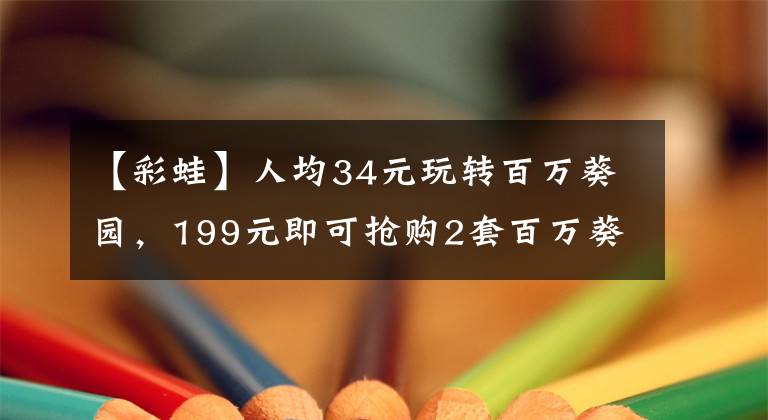 【彩蛙】人均34元玩转百万葵园，199元即可抢购2套百万葵